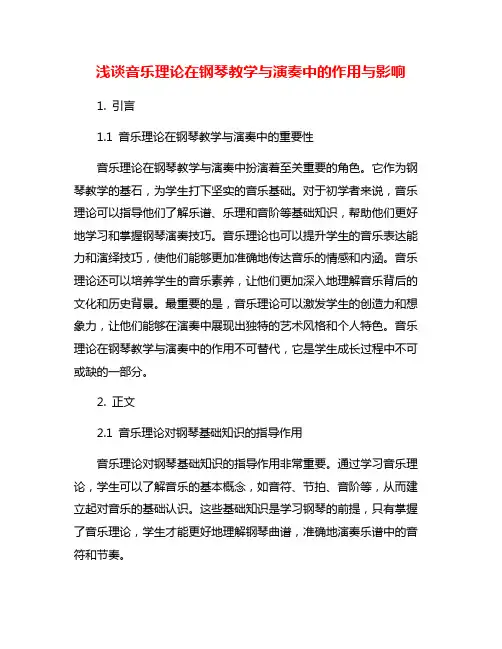 浅谈音乐理论在钢琴教学与演奏中的作用与影响

1. 引言

1.1 音乐理论在钢琴教学与演奏中的重要性

音乐理论在钢琴教学与演奏中扮演着至关重要的角色。它作为钢琴教学的基石，为学生打下坚实的音乐基础。对于初学者来说，音乐理论可以指导他们了解乐谱、乐理和音阶等基础知识，帮助他们更好地学习和掌握钢琴演奏技巧。音乐理论也可以提升学生的音乐表达能力和演绎技巧，使他们能够更加准确地传达音乐的情感和内涵。音乐理论还可以培养学生的音乐素养，让他们更加深入地理解音乐背后的文化和历史背景。最重要的是，音乐理论可以激发学生的创造力和想象力，让他们能够在演奏中展现出独特的艺术风格和个人特色。音乐理论在钢琴教学与演奏中的作用不可替代，它是学生成长过程中不可或缺的一部分。

2. 正文

2.1 音乐理论对钢琴基础知识的指导作用

音乐理论对钢琴基础知识的指导作用非常重要。通过学习音乐理论，学生可以了解音乐的基本概念，如音符、节拍、音阶等，从而建立起对音乐的基础认识。这些基础知识是学习钢琴的前提，只有掌握了音乐理论，学生才能更好地理解钢琴曲谱，准确地演奏乐谱中的音符和节奏。